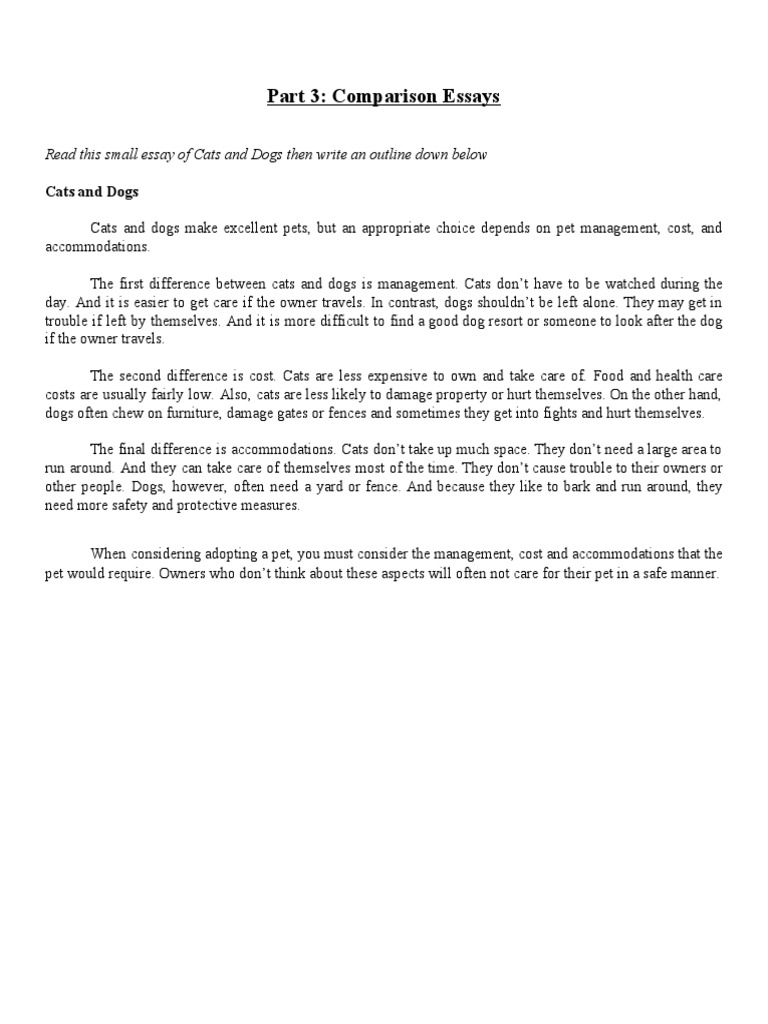 Part 3: Comparison Essays

Read this small essay of Cats and Dogs then write an outline down below

Cats and Dogs

Cats and dogs make excellent pets, but an appropriate choice depends on pet management, cost, and accommodations.

The first difference between cats and dogs is management. Cats don't have to be watched during the day. And it is easier to get care if the owner travels. In contrast, dogs shouldn't be left alone. They may get in trouble if left by themselves. And it is more difficult to find a good dog resort or someone to look after the dog if the owner travels.

The second difference is cost. Cats are less expensive to own and take care of. Food and health care costs are usually fairly low. Also, cats are less likely to damage property or hurt themselves. On the other hand, dogs often chew on furniture, damage gates or fences and sometimes they get into fights and hurt themselves.

The final difference is accommodations. Cats don't take up much space. They don't need a large area to run around. And they can take care of themselves most of the time. They don't cause trouble to their owners or other people. Dogs, however, often need a yard or fence. And because they like to bark and run around, they need more safety and protective measures.

When considering adopting a pet, you must consider the management, cost and accommodations that the pet would require. Owners who don't think about these aspects will often not care for their pet in a safe manner.